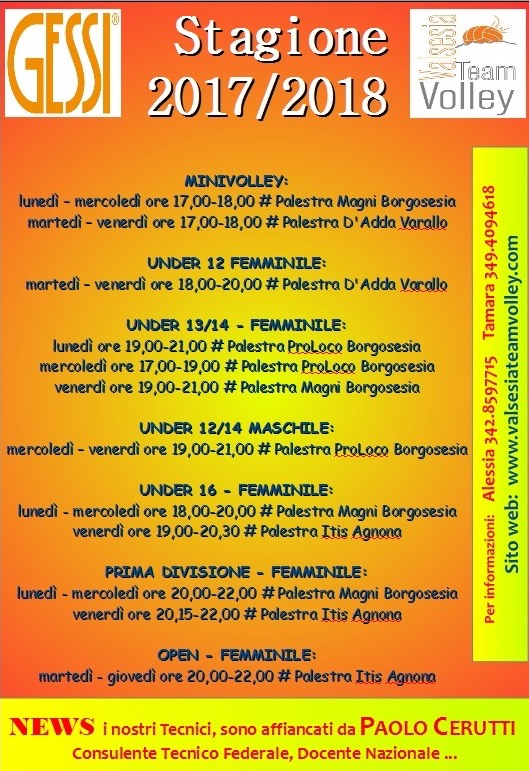 GESSI®

Stagione 2017/2018

Valsesia Team Volley

MINIVOLLEY:
lunedì - mercoledì ore 17,00-18,00 # Palestra Magni Borgosesia
martedì - venerdì ore 17,00-18,00 # Palestra D'Adda Varallo

UNDER 12 FEMMINILE:
martedì - venerdì ore 18,00-20,00 # Palestra D'Adda Varallo

UNDER 13/14 - FEMMINILE:
lunedì ore 19,00-21,00 # Palestra ProLoco Borgosesia
mercoledì ore 17,00-19,00 # Palestra ProLoco Borgosesia
venerdì ore 19,00-21,00 # Palestra Magni Borgosesia

UNDER 12/14 MASCHILE:
mercoledì - venerdì ore 19,00-21,00 # Palestra ProLoco Borgosesia

UNDER 16 - FEMMINILE:
lunedì - mercoledì ore 18,00-20,00 # Palestra Magni Borgosesia
venerdì ore 19,00-20,30 # Palestra Itis Agnona

PRIMA DIVISIONE - FEMMINILE:
lunedì - mercoledì ore 20,00-22,00 # Palestra Magni Borgosesia
venerdì ore 20,15-22,00 # Palestra Itis Agnona

OPEN - FEMMINILE:
martedì - giovedì ore 20,00-22,00 # Palestra Itis Agnona

Per informazioni: Alessia 342.8597715 Tamara 349.4094618
Sito web: www.valsesiateamvolley.com

NEWS i nostri Tecnici, sono affiancati da PAOLO CERUTTI
Consulente Tecnico Federale, Docente Nazionale ...